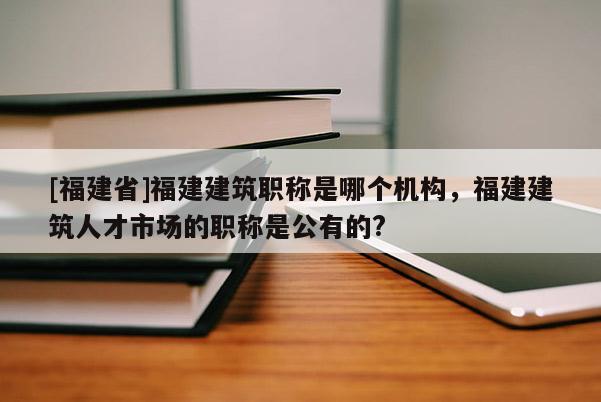 [福建省]福建建筑职称是哪个机构，福建建筑人才市场的职称是公有的?